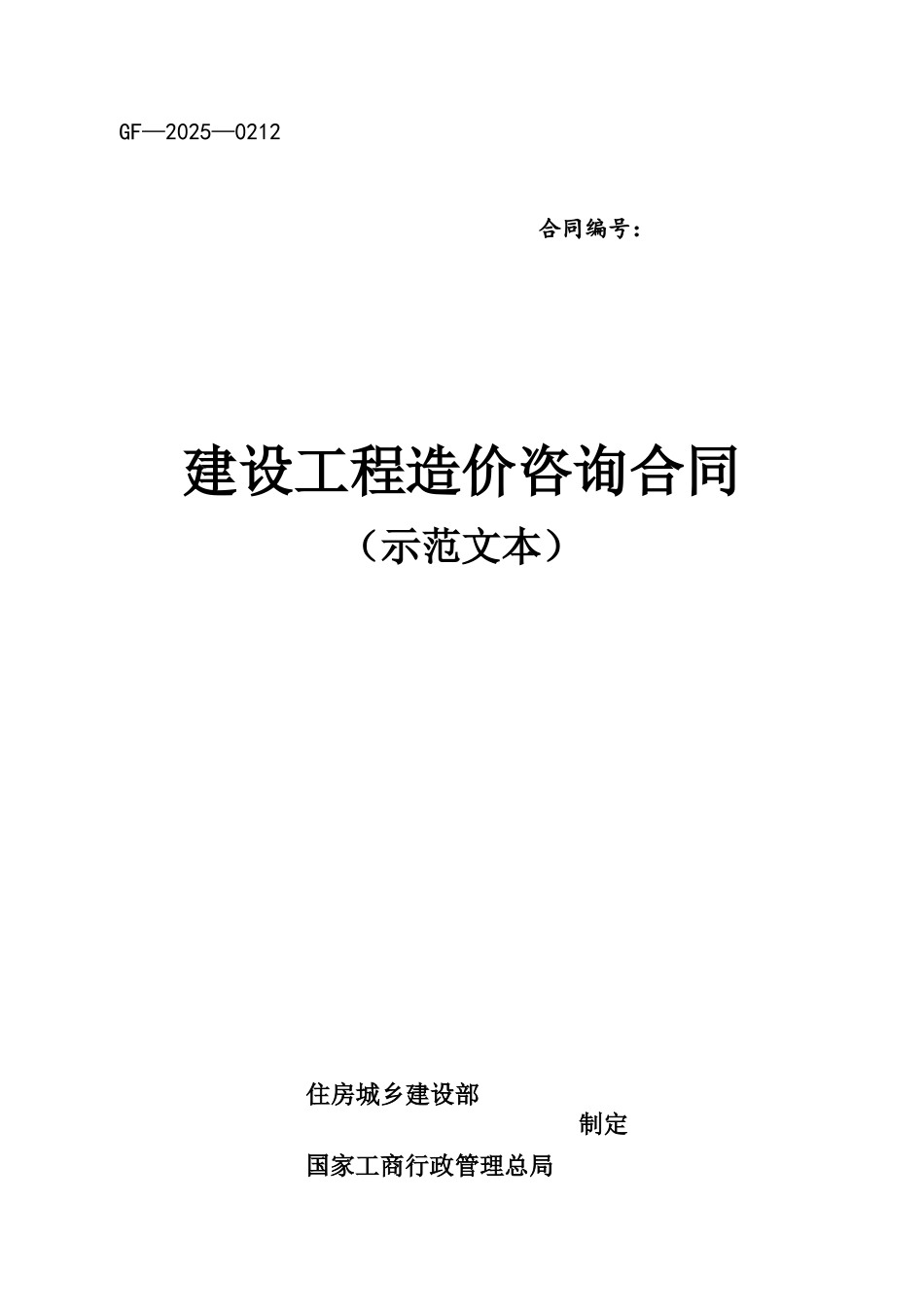 GF—2025—0212

合同编号：

建设工程造价咨询合同

（示范文本）

住房城乡建设部

制定

国家工商行政管理总局